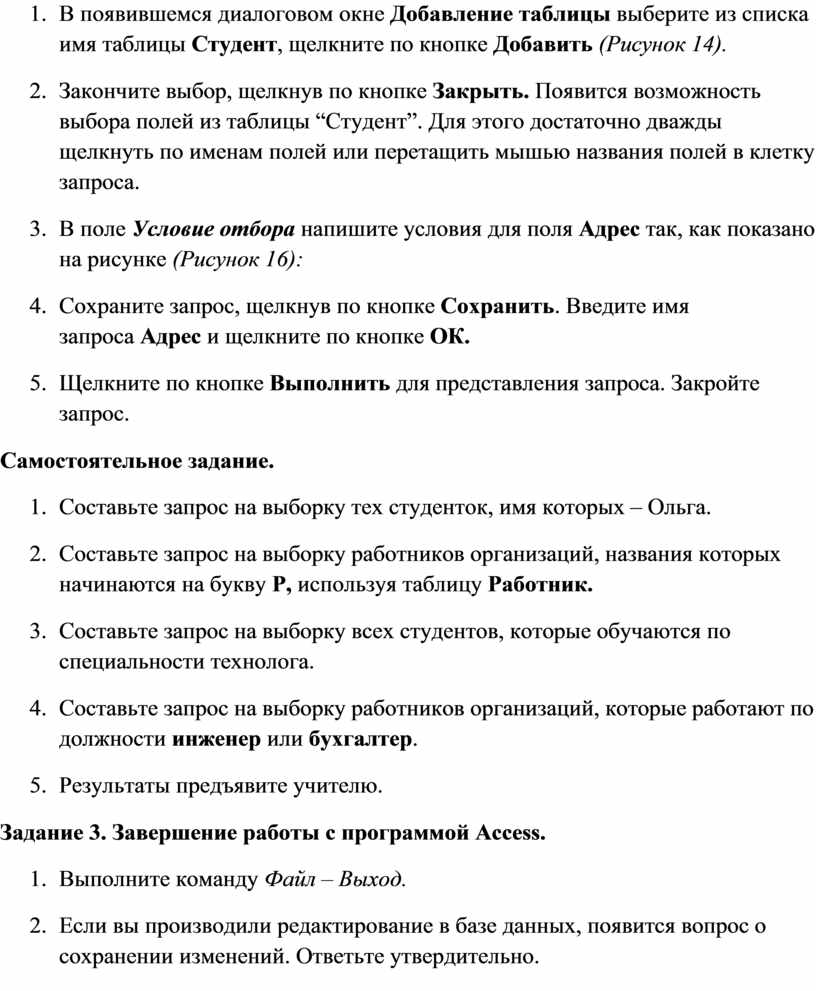 1. В появившемся диалоговом окне Добавление таблицы выберите из списка имя таблицы Студент, щелкните по кнопке Добавить (Рисунок 14).

2. Закончите выбор, щелкнув по кнопке Закрыть. Появится возможность выбора полей из таблицы “Студент”. Для этого достаточно дважды щелкнуть по именам полей или перетащить мышью названия полей в клетку запроса.

3. В поле Условие отбора напишите условия для поля Адрес так, как показано на рисунке (Рисунок 16):

4. Сохраните запрос, щелкнув по кнопке Сохранить. Введите имя запроса Адрес и щелкните по кнопке ОК.

5. Щелкните по кнопке Выполнить для представления запроса. Закройте запрос.

Самостоятельное задание.

1. Составьте запрос на выборку тех студенток, имя которых – Ольга.

2. Составьте запрос на выборку работников организаций, названия которых начинаются на букву Р, используя таблицу Работник.

3. Составьте запрос на выборку всех студентов, которые обучаются по специальности технолога.

4. Составьте запрос на выборку работников организаций, которые работают по должности инженер или бухгалтер.

5. Результаты предъявите учителю.

Задание 3. Завершение работы с программой Access.

1. Выполните команду Файл – Выход.

2. Если вы производили редактирование в базе данных, появится вопрос о сохранении изменений. Ответьте утвердительно.